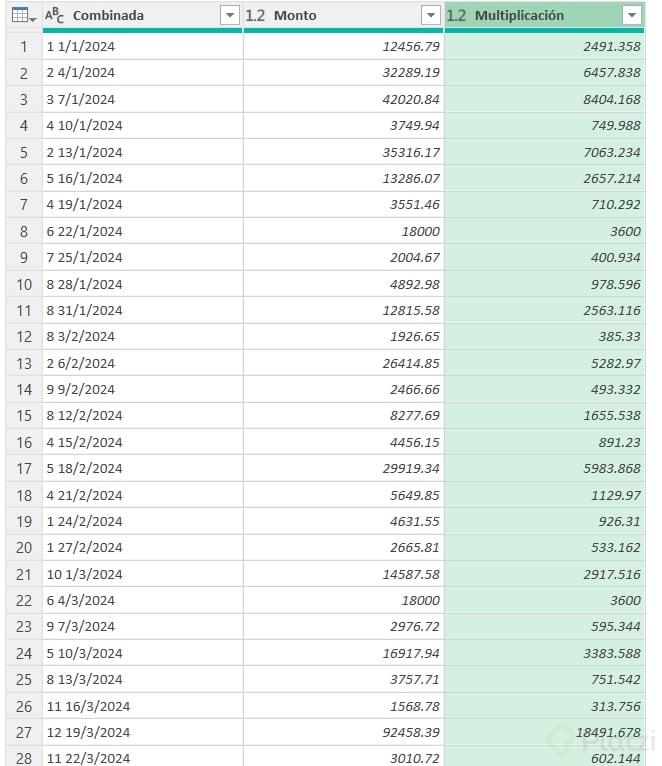 | | $A^B_C$ Combinada | 1.2 Monto | 1.2 Multiplicación |
|---|---|---|---|
| 1 | 1 1/1/2024 | 12456.79 | 2491.358 |
| 2 | 2 4/1/2024 | 32289.19 | 6457.838 |
| 3 | 3 7/1/2024 | 42020.84 | 8404.168 |
| 4 | 4 10/1/2024 | 3749.94 | 749.988 |
| 5 | 2 13/1/2024 | 35316.17 | 7063.234 |
| 6 | 5 16/1/2024 | 13286.07 | 2657.214 |
| 7 | 4 19/1/2024 | 3551.46 | 710.292 |
| 8 | 6 22/1/2024 | 18000 | 3600 |
| 9 | 7 25/1/2024 | 2004.67 | 400.934 |
| 10 | 8 28/1/2024 | 4892.98 | 978.596 |
| 11 | 8 31/1/2024 | 12815.58 | 2563.116 |
| 12 | 8 3/2/2024 | 1926.65 | 385.33 |
| 13 | 2 6/2/2024 | 26414.85 | 5282.97 |
| 14 | 9 9/2/2024 | 2466.66 | 493.332 |
| 15 | 8 12/2/2024 | 8277.69 | 1655.538 |
| 16 | 4 15/2/2024 | 4456.15 | 891.23 |
| 17 | 5 18/2/2024 | 29919.34 | 5983.868 |
| 18 | 4 21/2/2024 | 5649.85 | 1129.97 |
| 19 | 1 24/2/2024 | 4631.55 | 926.31 |
| 20 | 1 27/2/2024 | 2665.81 | 533.162 |
| 21 | 10 1/3/2024 | 14587.58 | 2917.516 |
| 22 | 6 4/3/2024 | 18000 | 3600 |
| 23 | 9 7/3/2024 | 2976.72 | 595.344 |
| 24 | 5 10/3/2024 | 16917.94 | 3383.588 |
| 25 | 8 13/3/2024 | 3757.71 | 751.542 |
| 26 | 11 16/3/2024 | 1568.78 | 313.756 |
| 27 | 12 19/3/2024 | 92458.39 | 18491.678 |
| 28 | 11 22/3/2024 | 3010.72 | 602.144 |

Platzi